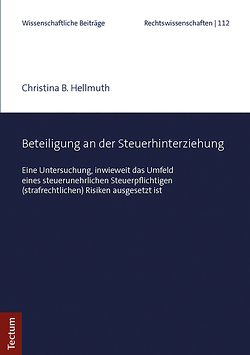 Wissenschaftliche Beiträge

Rechtswissenschaften | 112

Christina B. Hellmuth

Beteiligung an der Steuerhinterziehung

Eine Untersuchung, inwieweit das Umfeld eines steuerunehrlichen Steuerpflichtigen (strafrechtlichen) Risiken ausgesetzt ist

Tectum